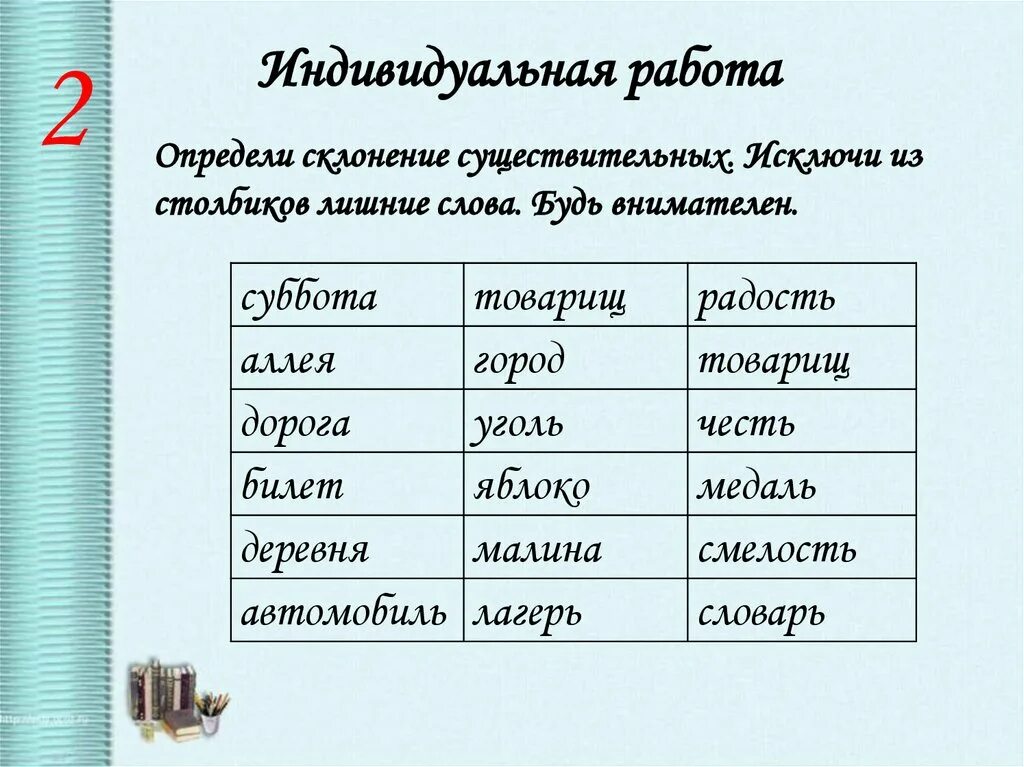 2

Индивидуальная работа

Определи склонение существительных. Исключи из столбиков лишние слова. Будь внимателен.

| суббота | товарищ | радость |
|---|---|---|
| аллея | город | товарищ |
| дорога | уголь | честь |
| билет | яблоко | медаль |
| деревня | малина | смелость |
| автомобиль | лагерь | словарь |